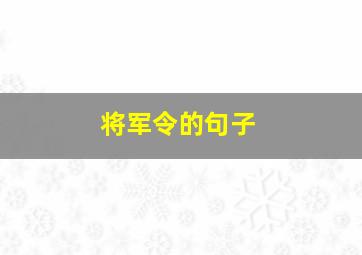 将军令的句子